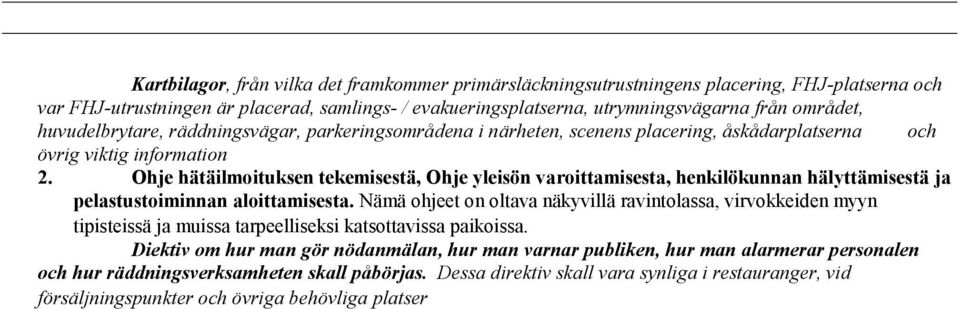 Kartbilagor, från vilka det framkommer primärsläckningsutrustningens placering, FHJ-platserna och var FHJ-utrustningen är placerad, samlings- / evakueringsplatserna, utrymningsvägarna från området, huvudelbrytare, räddningsvägar, parkeringsområdena i närheten, scenens placering, åskådarplatserna och övrig viktig information

2. Ohje hätäilmoituksen tekemisestä, Ohje yleisön varoittamisesta, henkilökunnan hälyttämisestä ja pelastustoiminnan aloittamisesta. Nämä ohjeet on oltava näkyvillä ravintolassa, virvokkeiden myyn tipisteissä ja muissa tarpeelliseksi katsottavissa paikoissa.

Diektiv om hur man gör nödanmälan, hur man varnar publiken, hur man alarmerar personalen och hur räddningsverksamheten skall påbörjas. Dessa direktiv skall vara synliga i restauranger, vid försäljningspunkter och övriga behövliga platser